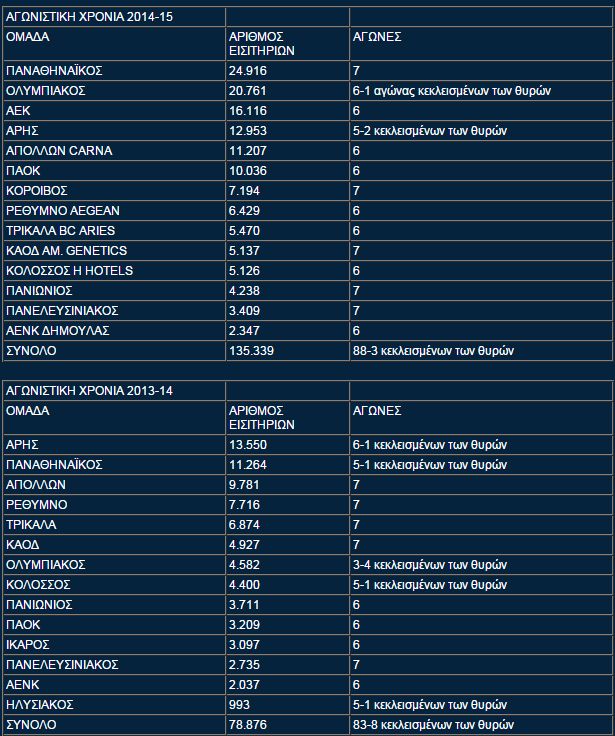 | ΑΓΩΝΙΣΤΙΚΗ ΧΡΟΝΙΑ 2014-15 | | |
|---|---|---|
| ΟΜΑΔΑ | ΑΡΙΘΜΟΣ ΕΙΣΙΤΗΡΙΩΝ | ΑΓΩΝΕΣ |
| ΠΑΝΑΘΗΝΑΪΚΟΣ | 24.916 | 7 |
| ΟΛΥΜΠΙΑΚΟΣ | 20.761 | 6-1 αγώνας κεκλεισμένων των θυρών |
| ΑΕΚ | 16.116 | 6 |
| ΑΡΗΣ | 12.953 | 5-2 κεκλεισμένων των θυρών |
| ΑΠΟΛΛΩΝ CARNA | 11.207 | 6 |
| ΠΑΟΚ | 10.036 | 6 |
| ΚΟΡΟΙΒΟΣ | 7.194 | 7 |
| ΡΕΘΥΜΝΟ AEGEAN | 6.429 | 6 |
| ΤΡΙΚΑΛΑ BC ARIES | 5.470 | 6 |
| ΚΑΟΔ ΑΜ. GENETICS | 5.137 | 7 |
| ΚΟΛΟΣΣΟΣ Η HOTELS | 5.126 | 6 |
| ΠΑΝΙΩΝΙΟΣ | 4.238 | 7 |
| ΠΑΝΕΛΕΥΣΙΝΙΑΚΟΣ | 3.409 | 7 |
| ΑΕΝΚ ΔΗΜΟΥΛΑΣ | 2.347 | 6 |
| ΣΥΝΟΛΟ | 135.339 | 88-3 κεκλεισμένων των θυρών |

| ΑΓΩΝΙΣΤΙΚΗ ΧΡΟΝΙΑ 2013-14 | | |
|---|---|---|
| ΟΜΑΔΑ | ΑΡΙΘΜΟΣ ΕΙΣΙΤΗΡΙΩΝ | ΑΓΩΝΕΣ |
| ΑΡΗΣ | 13.550 | 6-1 κεκλεισμένων των θυρών |
| ΠΑΝΑΘΗΝΑΪΚΟΣ | 11.264 | 5-1 κεκλεισμένων των θυρών |
| ΑΠΟΛΛΩΝ | 9.781 | 7 |
| ΡΕΘΥΜΝΟ | 7.716 | 7 |
| ΤΡΙΚΑΛΑ | 6.874 | 7 |
| ΚΑΟΔ | 4.927 | 7 |
| ΟΛΥΜΠΙΑΚΟΣ | 4.582 | 3-4 κεκλεισμένων των θυρών |
| ΚΟΛΟΣΣΟΣ | 4.400 | 5-1 κεκλεισμένων των θυρών |
| ΠΑΝΙΩΝΙΟΣ | 3.711 | 6 |
| ΠΑΟΚ | 3.209 | 6 |
| ΙΚΑΡΟΣ | 3.097 | 6 |
| ΠΑΝΕΛΕΥΣΙΝΙΑΚΟΣ | 2.735 | 7 |
| ΑΕΝΚ | 2.037 | 6 |
| ΗΛΥΣΙΑΚΟΣ | 993 | 5-1 κεκλεισμένων των θυρών |
| ΣΥΝΟΛΟ | 78.876 | 83-8 κεκλεισμένων των θυρών |